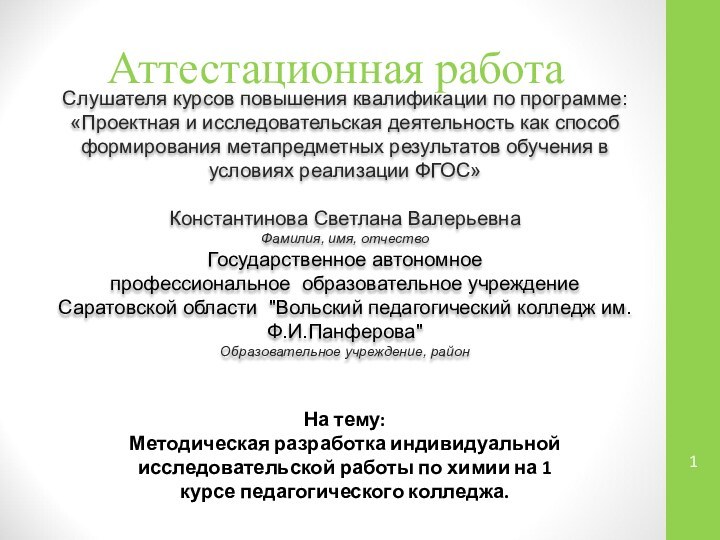 Аттестационная работа

Слушателя курсов повышения квалификации по программе: «Проектная и исследовательская деятельность как способ формирования метапредметных результатов обучения в условиях реализации ФГОС»

Константинова Светлана Валерьевна
Фамилия, имя, отчество
Государственное автономное профессиональное образовательное учреждение Саратовской области "Вольский педагогический колледж им. Ф.И.Панферова"
Образовательное учреждение, район

На тему:
Методическая разработка индивидуальной исследовательской работы по химии на 1 курсе педагогического колледжа.

1